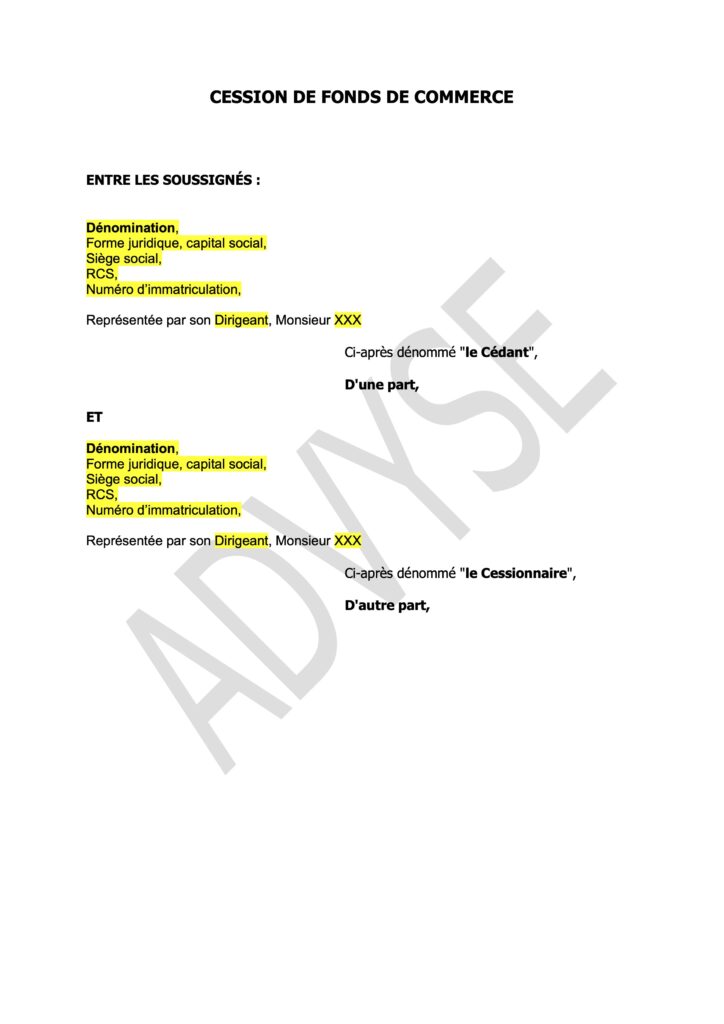 CESSION DE FONDS DE COMMERCE

ENTRE LES SOUSSIGNÉS :

Dénomination,
Forme juridique, capital social,
Siège social,
RCS,
Numéro d'immatriculation,

Représentée par son Dirigeant, Monsieur XXX

Ci-après dénommé "le Cédant",

D'une part,

ET

Dénomination,
Forme juridique, capital social,
Siège social,
RCS,
Numéro d'immatriculation,

Représentée par son Dirigeant, Monsieur XXX

Ci-après dénommé "le Cessionnaire",

D'autre part,

ADVYSE